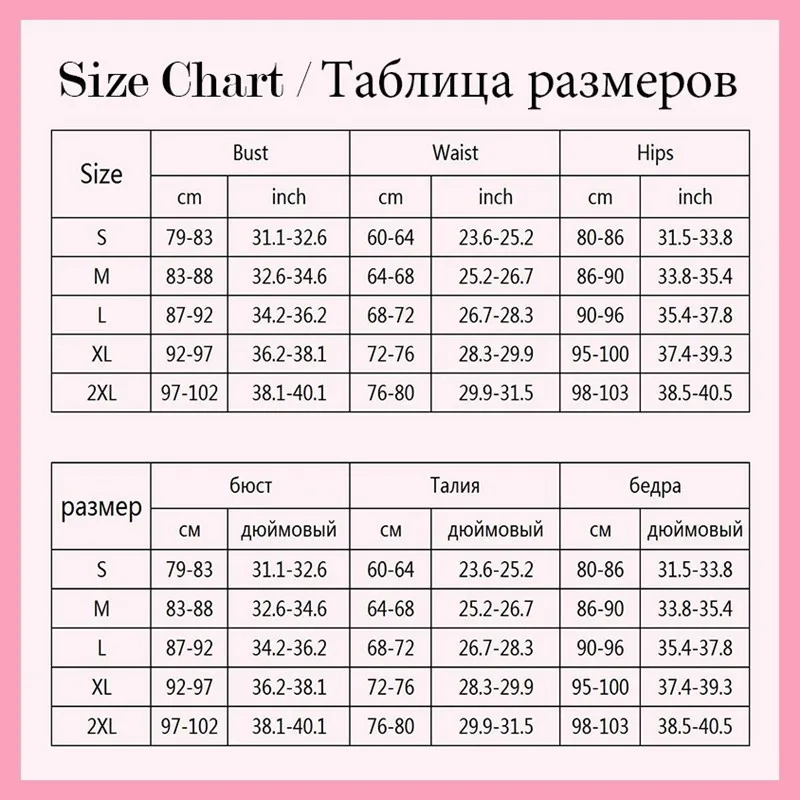 Size Chart / Таблица размеров

| Size | Bust | | Waist | | Hips | |
|---|---|---|---|---|---|---|
| | cm | inch | cm | inch | cm | inch |
| S | 79-83 | 31.1-32.6 | 60-64 | 23.6-25.2 | 80-86 | 31.5-33.8 |
| M | 83-88 | 32.6-34.6 | 64-68 | 25.2-26.7 | 86-90 | 33.8-35.4 |
| L | 87-92 | 34.2-36.2 | 68-72 | 26.7-28.3 | 90-96 | 35.4-37.8 |
| XL | 92-97 | 36.2-38.1 | 72-76 | 28.3-29.9 | 95-100 | 37.4-39.3 |
| 2XL | 97-102 | 38.1-40.1 | 76-80 | 29.9-31.5 | 98-103 | 38.5-40.5 |

| размер | бюст | | Талия | | бедра | |
|---|---|---|---|---|---|---|
| | см | дюймовый | см | дюймовый | см | дюймовый |
| S | 79-83 | 31.1-32.6 | 60-64 | 23.6-25.2 | 80-86 | 31.5-33.8 |
| M | 83-88 | 32.6-34.6 | 64-68 | 25.2-26.7 | 86-90 | 33.8-35.4 |
| L | 87-92 | 34.2-36.2 | 68-72 | 26.7-28.3 | 90-96 | 35.4-37.8 |
| XL | 92-97 | 36.2-38.1 | 72-76 | 28.3-29.9 | 95-100 | 37.4-39.3 |
| 2XL | 97-102 | 38.1-40.1 | 76-80 | 29.9-31.5 | 98-103 | 38.5-40.5 |